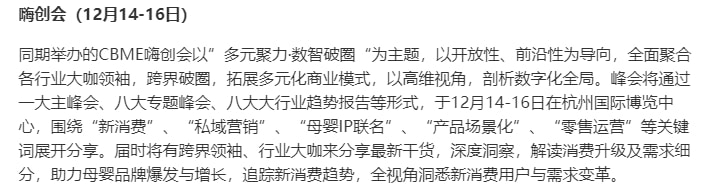 嗨创会（12月14-16日）

同期举办的CBME嗨创会以”多元聚力·数智破圈“为主题，以开放性、前沿性为导向，全面聚合各行业大咖领袖，跨界破圈，拓展多元化商业模式，以高维视角，剖析数字化全局。峰会将通过一大主峰会、八大专题峰会、八大大行业趋势报告等形式，于12月14-16日在杭州国际博览中心，围绕“新消费”、“私域营销”、“母婴IP联名”、“产品场景化”、“零售运营”等关键词展开分享。届时将有跨界领袖、行业大咖来分享最新干货，深度洞察，解读消费升级及需求细分，助力母婴品牌爆发与增长，追踪新消费趋势，全视角洞悉新消费用户与需求变革。